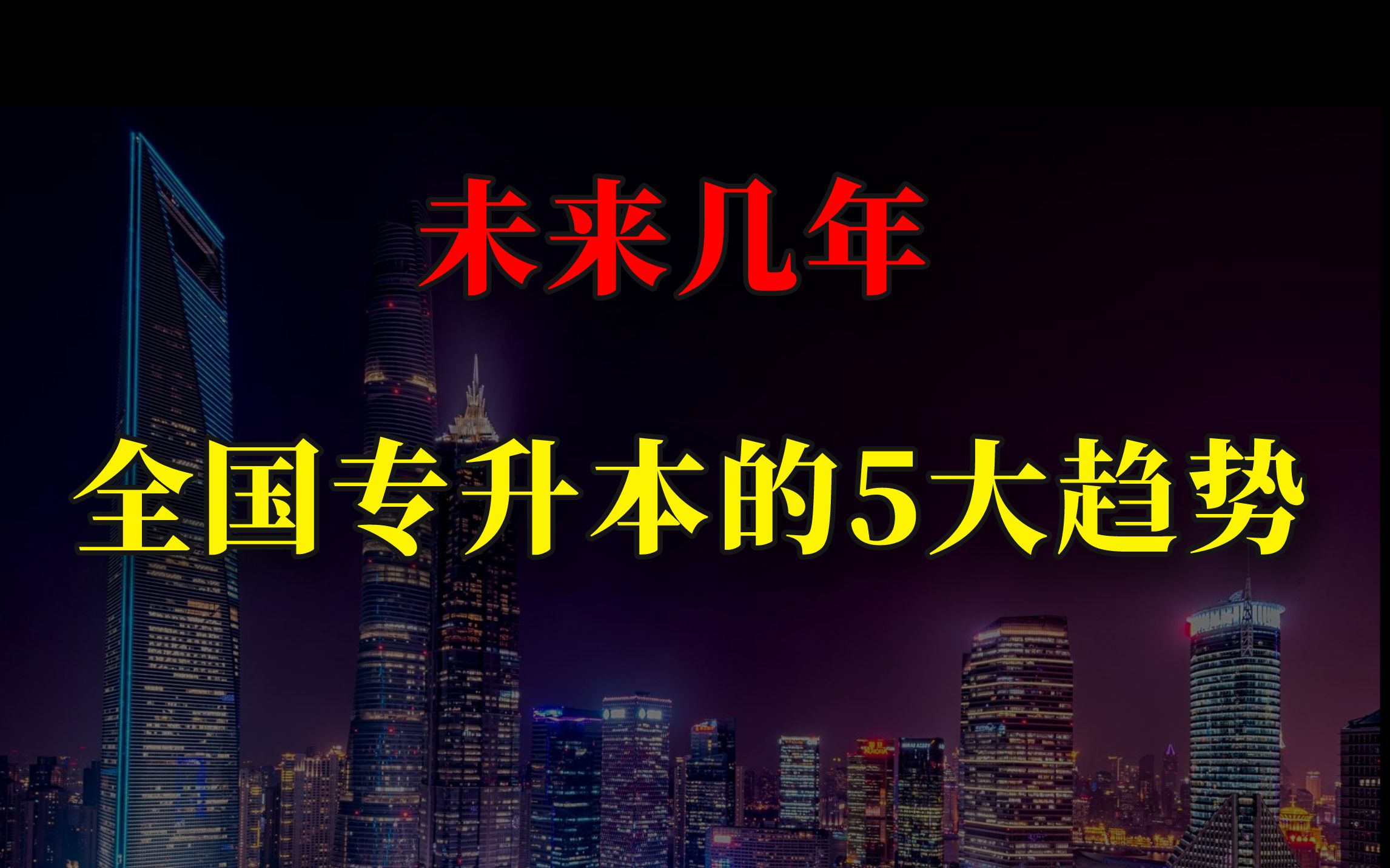 未来几年

全国专升本的5大趋势